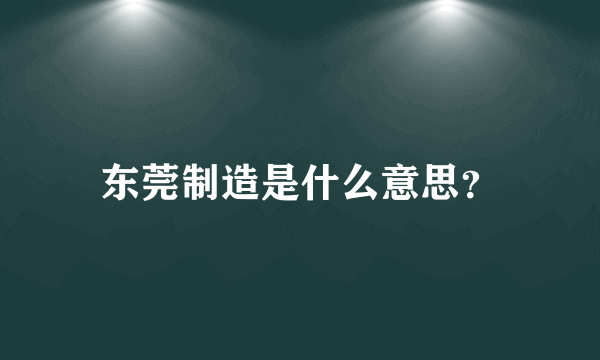 东莞制造是什么意思？